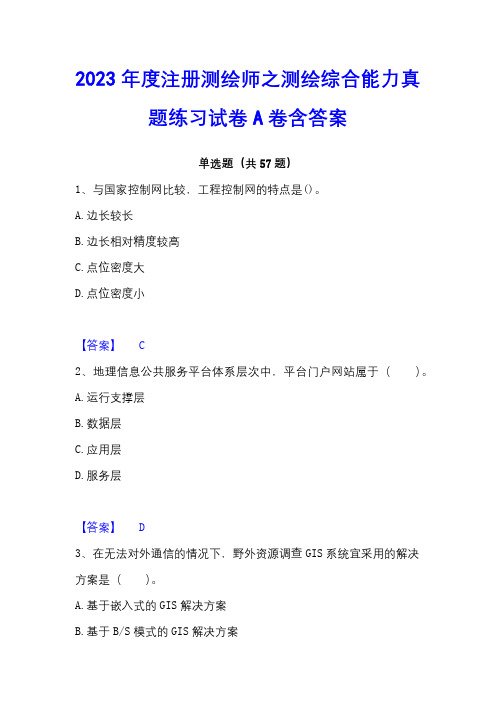 2023 年度注册测绘师之测绘综合能力真题练习试卷 A 卷含答案

单选题（共 57 题）

1、与国家控制网比较，工程控制网的特点是()。

A. 边长较长

B. 边长相对精度较高

C. 点位密度大

D. 点位密度小

【答案】 C

2、地理信息公共服务平台体系层次中，平台门户网站属于（　　）。

A. 运行支撑层

B. 数据层

C. 应用层

D. 服务层

【答案】 D

3、在无法对外通信的情况下，野外资源调查 GIS 系统宜采用的解决方案是（　　）。

A. 基于嵌入式的 GIS 解决方案

B. 基于 B/S 模式的 GIS 解决方案